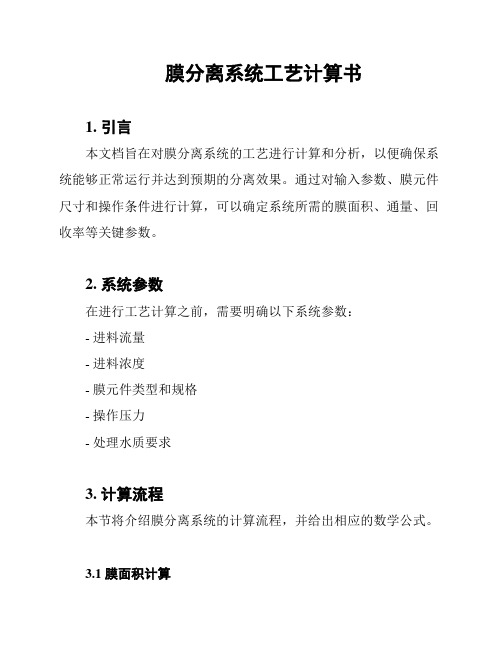 膜分离系统工艺计算书

1. 引言

本文档旨在对膜分离系统的工艺进行计算和分析，以便确保系统能够正常运行并达到预期的分离效果。通过对输入参数、膜元件尺寸和操作条件进行计算，可以确定系统所需的膜面积、通量、回收率等关键参数。

2. 系统参数

在进行工艺计算之前，需要明确以下系统参数：

- 进料流量

- 进料浓度

- 膜元件类型和规格

- 操作压力

- 处理水质要求

3. 计算流程

本节将介绍膜分离系统的计算流程，并给出相应的数学公式。

3.1 膜面积计算